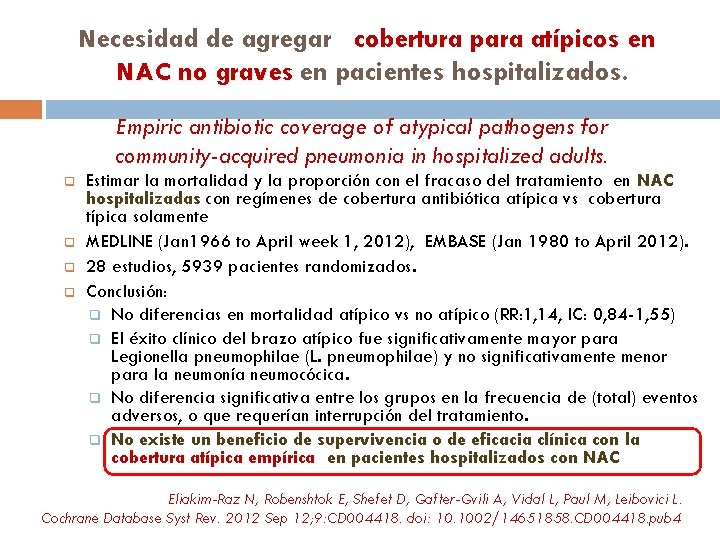 Necesidad de agregar cobertura para atípicos en NAC no graves en pacientes hospitalizados.

Empiric antibiotic coverage of atypical pathogens for community-acquired pneumonia in hospitalized adults.

Estimar la mortalidad y la proporción con el fracaso del tratamiento en NAC hospitalizadas con regímenes de cobertura antibiótica atípica vs cobertura típica solamente

MEDLINE (Jan1966 to April week 1, 2012), EMBASE (Jan 1980 to April 2012).

28 estudios, 5939 pacientes randomizados.

Conclusión:

No diferencias en mortalidad atípico vs no atípico (RR:1,14, IC: 0,84-1,55)

El éxito clínico del brazo atípico fue significativamente mayor para Legionella pneumophilae (L. pneumophilae) y no significativamente menor para la neumonía neumocócica.

No diferencia significativa entre los grupos en la frecuencia de (total) eventos adversos, o que requerían interrupción del tratamiento.

No existe un beneficio de supervivencia o de eficacia clínica con la cobertura atípica empírica en pacientes hospitalizados con NAC

Eliakim-Raz N, Robenshtok E, Shefet D, Gafter-Gvili A, Vidal L, Paul M, Leibovici L.
Cochrane Database Syst Rev. 2012 Sep 12;9:CD004418. doi: 10.1002/14651858.CD004418.pub4